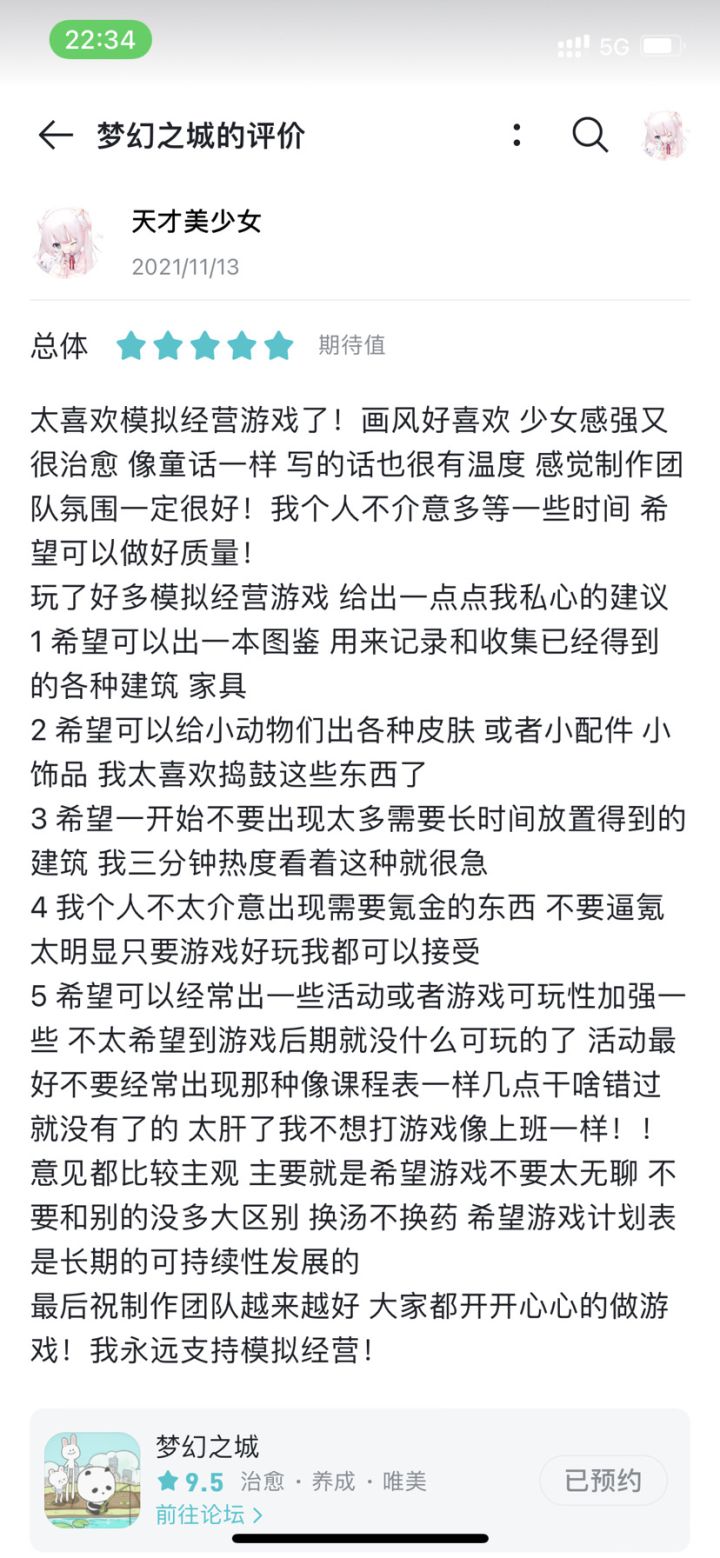 22:34
5G

梦幻之城的评价

天才美少女
2021/11/13

总体 期待值

太喜欢模拟经营游戏了！画风好喜欢 少女感强又很治愈 像童话一样 写的话也很有温度 感觉制作团队氛围一定很好！我个人不介意多等一些时间 希望可以做好质量！
玩了好多模拟经营游戏 给出一点点我私心的建议
1 希望可以出一本图鉴 用来记录和收集已经得到的各种建筑 家具
2 希望可以给小动物们出各种皮肤 或者小配件 小饰品 我太喜欢捣鼓这些东西了
3 希望一开始不要出现太多需要长时间放置得到的建筑 我三分钟热度看着这种就很急
4 我个人不太介意出现需要氪金的东西 不要逼氪太明显只要游戏好玩我都可以接受
5 希望可以经常出一些活动或者游戏可玩性加强一些 不太希望到游戏后期就没什么可玩的了 活动最好不要经常出现那种像课程表一样几点干啥错过就没有了的 太肝了我不想打游戏像上班一样！！
意见都比较主观 主要就是希望游戏不要太无聊 不要和别的没多大区别 换汤不换药 希望游戏计划表是长期的可持续性发展的
最后祝制作团队越来越好 大家都开开心心的做游戏！我永远支持模拟经营！

梦幻之城
9.5 治愈 · 养成 · 唯美
前往论坛 >
已预约